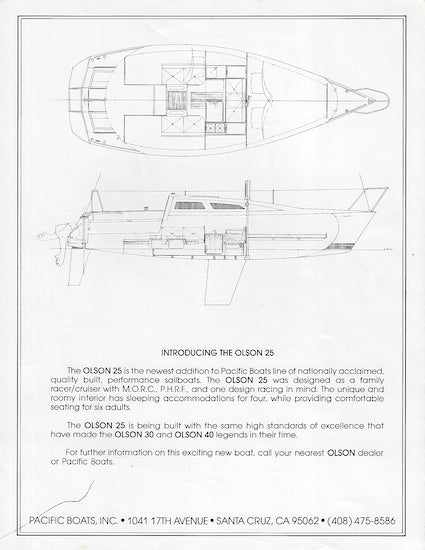 INTRODUCING THE OLSON 25

The OLSON 25 is the newest addition to Pacific Boats line of nationally acclaimed, quality built, performance sailboats. The OLSON 25 was designed as a family racer/cruiser with M.O.R.C., P.H.R.F., and one design racing in mind. The unique and roomy interior has sleeping accommodations for four, while providing comfortable seating for six adults.

The OLSON 25 is being built with the same high standards of excellence that have made the OLSON 30 and OLSON 40 legends in their time.

For further information on this exciting new boat, call your nearest OLSON dealer or Pacific Boats.

PACIFIC BOATS, INC. • 1041 17TH AVENUE • SANTA CRUZ, CA 95062 • (408) 475-8586